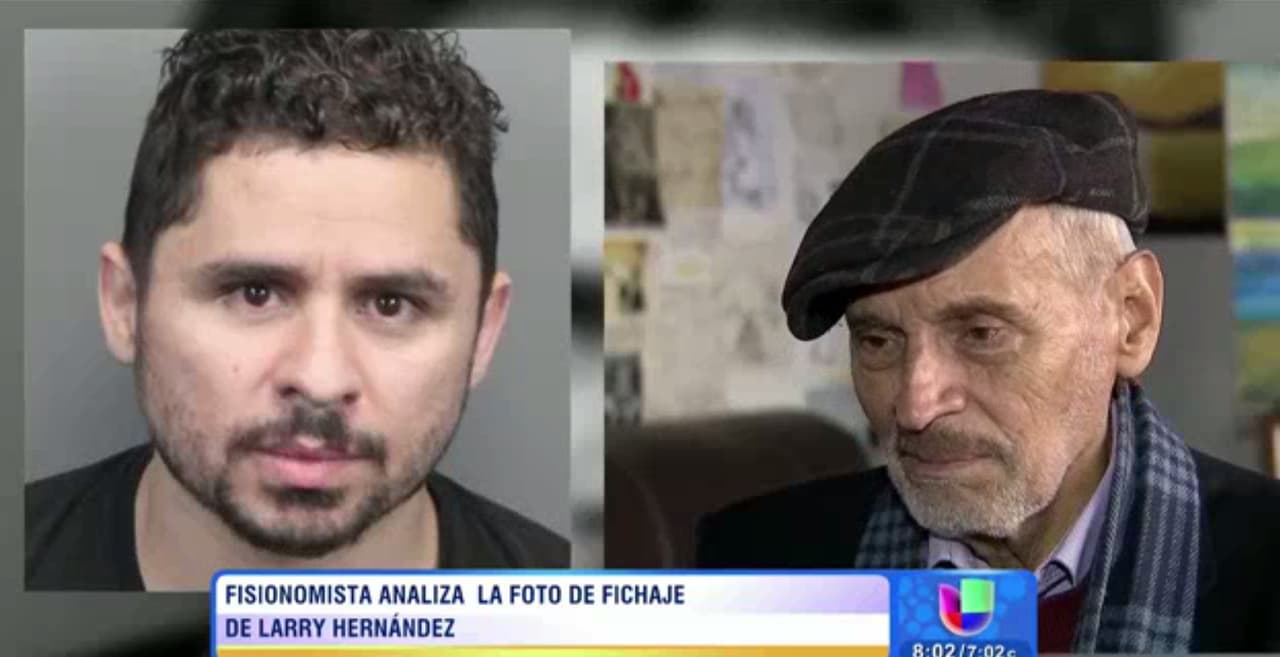 FISIONOMISTA ANALIZA LA FOTO DE FICHAJE DE LARRY HERNÁNDEZ

8:02/7:02c